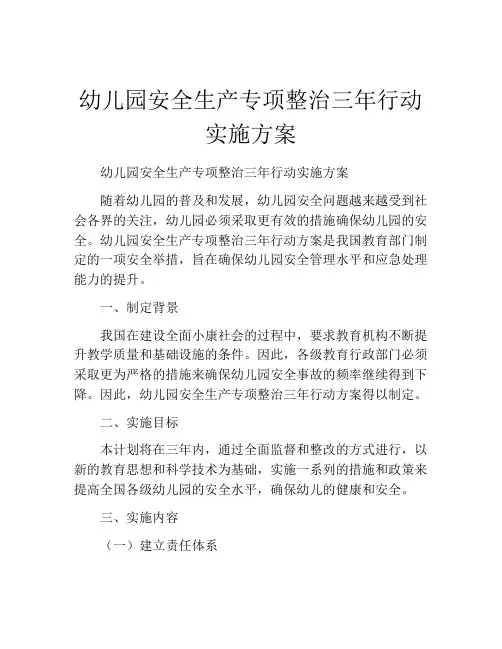 幼儿园安全生产专项整治三年行动实施方案

幼儿园安全生产专项整治三年行动实施方案

随着幼儿园的普及和发展，幼儿园安全问题越来越受到社会各界的关注，幼儿园必须采取更有效的措施确保幼儿园的安全。幼儿园安全生产专项整治三年行动方案是我国教育部门制定的一项安全举措，旨在确保幼儿园安全管理水平和应急处理能力的提升。

一、制定背景

我国在建设全面小康社会的过程中，要求教育机构不断提升教学质量和基础设施的条件。因此，各级教育行政部门必须采取更为严格的措施来确保幼儿园安全事故的频率继续得到下降。因此，幼儿园安全生产专项整治三年行动方案得以制定。

二、实施目标

本计划将在三年内，通过全面监督和整改的方式进行，以新的教育思想和科学技术为基础，实施一系列的措施和政策来提高全国各级幼儿园的安全水平，确保幼儿的健康和安全。

三、实施内容

（一）建立责任体系